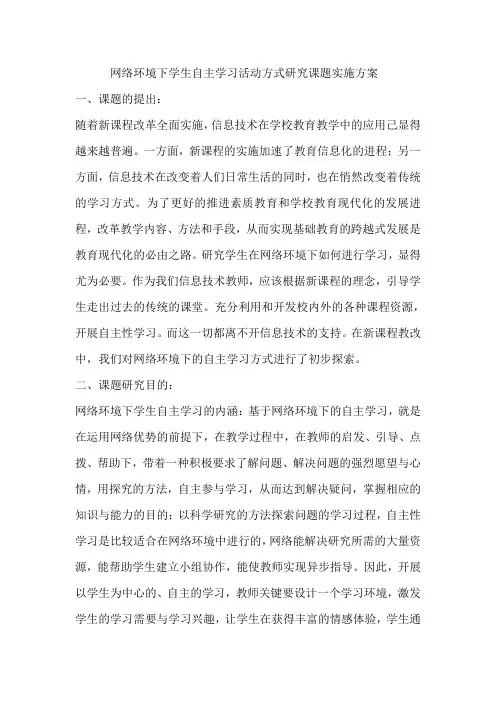 网络环境下学生自主学习活动方式研究课题实施方案

一、课题的提出：

随着新课程改革全面实施，信息技术在学校教育教学中的应用已显得越来越普遍。一方面，新课程的实施加速了教育信息化的进程；另一方面，信息技术在改变着人们日常生活的同时，也在悄然改变着传统的学习方式。为了更好的推进素质教育和学校教育现代化的发展进程，改革教学内容、方法和手段，从而实现基础教育的跨越式发展是教育现代化的必由之路。研究学生在网络环境下如何进行学习，显得尤为必要。作为我们信息技术教师，应该根据新课程的理念，引导学生走出过去的传统的课堂。充分利用和开发校内外的各种课程资源，开展自主性学习。而这一切都离不开信息技术的支持。在新课程教改中，我们对网络环境下的自主学习方式进行了初步探索。

二、课题研究目的：

网络环境下学生自主学习的内涵：基于网络环境下的自主学习，就是在运用网络优势的前提下，在教学过程中，在教师的启发、引导、点拨、帮助下，带着一种积极要求了解问题、解决问题的强烈愿望与心情，用探究的方法，自主参与学习，从而达到解决疑问，掌握相应的知识与能力的目的；以科学研究的方法探索问题的学习过程，自主性学习是比较适合在网络环境中进行的，网络能解决研究所需的大量资源，能帮助学生建立小组协作，能使教师实现异步指导。因此，开展以学生为中心的、自主的学习，教师关键要设计一个学习环境，激发学生的学习需要与学习兴趣，让学生在获得丰富的情感体验，学生通